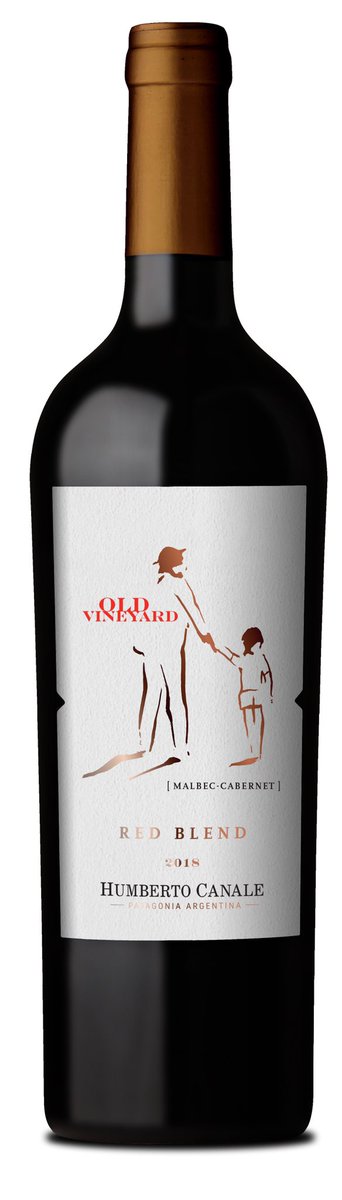 OLD VINEYARD

[ MALBEC-CABERNET ]

RED BLEND

2018

HUMBERTO CANALE

PATAGONIA ARGENTINA